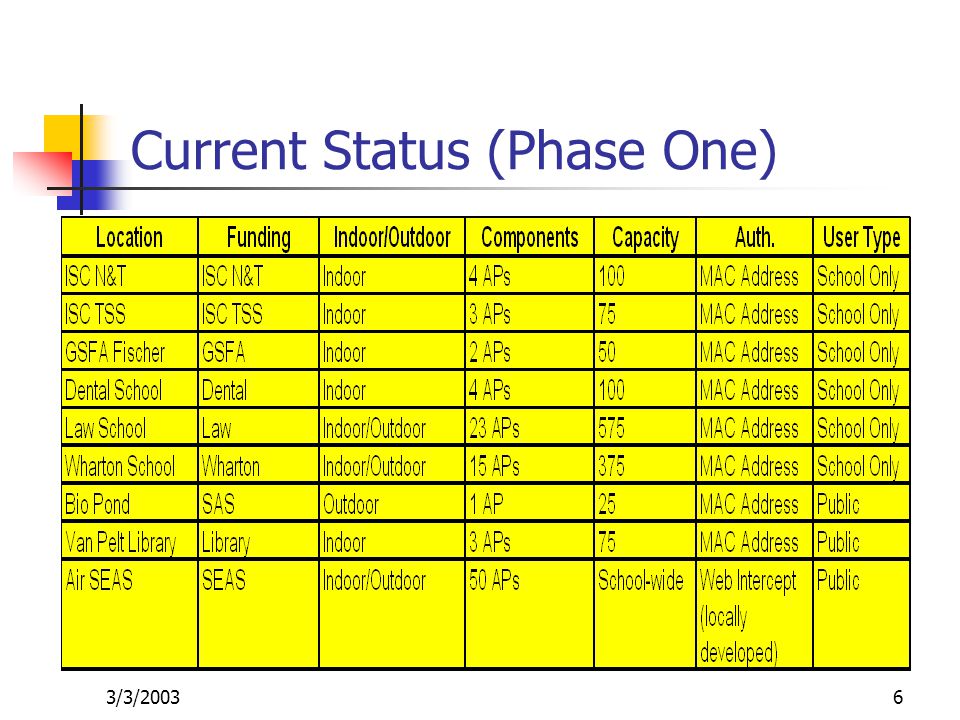 Current Status (Phase One)

| Location | Funding | Indoor/Outdoor | Components | Capacity | Auth. | User Type |
|---|---|---|---|---|---|---|
| ISC N&T | ISC N&T | Indoor | 4 APs | 100 | MAC Address | School Only |
| ISC TSS | ISC TSS | Indoor | 3 APs | 75 | MAC Address | School Only |
| GSFA Fischer | GSFA | Indoor | 2 APs | 50 | MAC Address | School Only |
| Dental School | Dental | Indoor | 4 APs | 100 | MAC Address | School Only |
| Law School | Law | Indoor/Outdoor | 23 APs | 575 | MAC Address | School Only |
| Wharton School | Wharton | Indoor/Outdoor | 15 APs | 375 | MAC Address | School Only |
| Bio Pond | SAS | Outdoor | 1 AP | 25 | MAC Address | Public |
| Van Pelt Library | Library | Indoor | 3 APs | 75 | MAC Address | Public |
| Air SEAS | SEAS | Indoor/Outdoor | 50 APs | School-wide | Web Intercept (locally developed) | Public |

3/3/2003

6